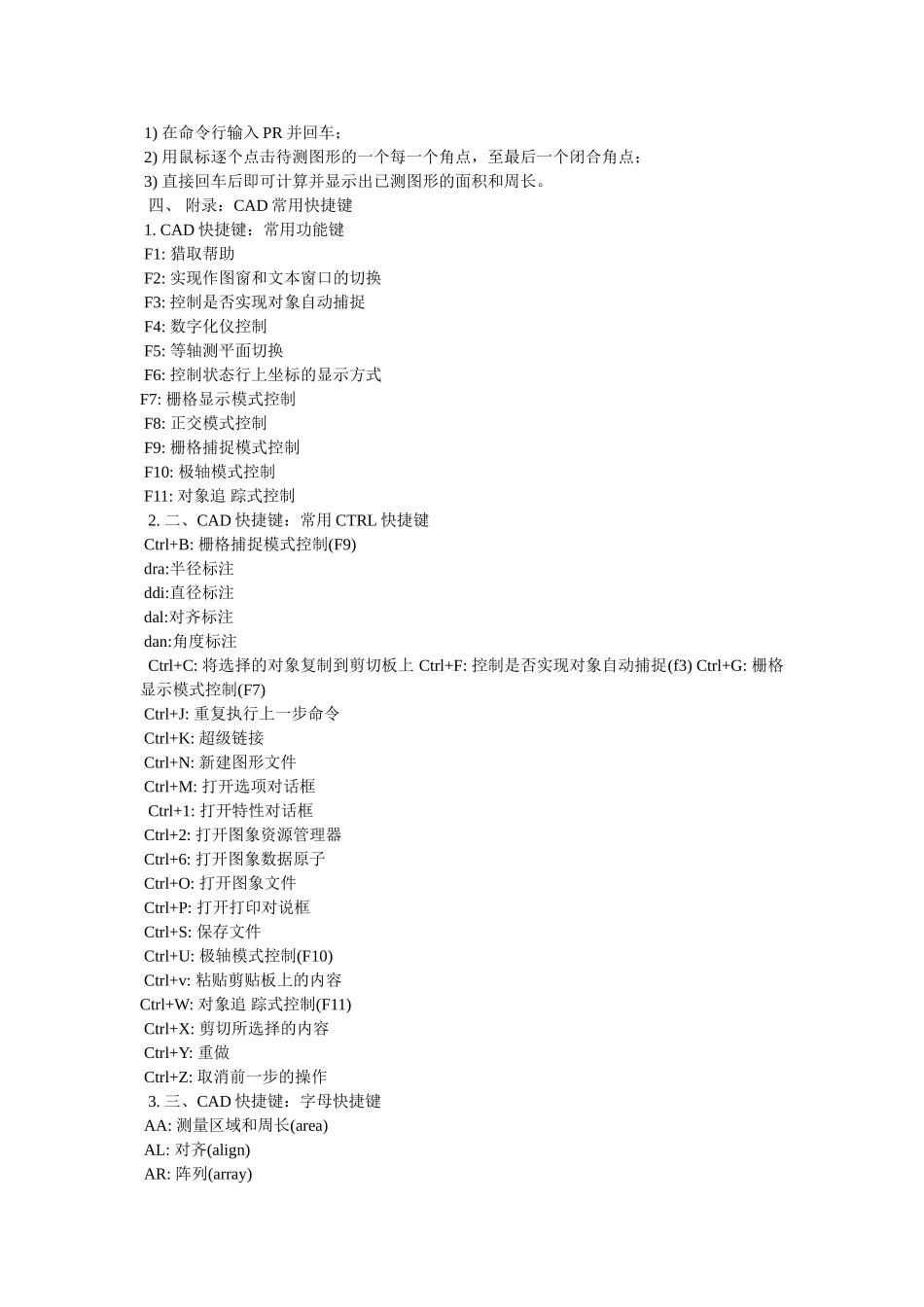 1) 在命令行输入 PR 并回车；
2) 用鼠标逐个点击待测图形的一个每一个角点，至最后一个闭合角点；
3) 直接回车后即可计算并显示出已测图形的面积和周长。
四、 附录：CAD 常用快捷键
1. CAD 快捷键：常用功能键
F1: 猎取帮助
F2: 实现作图窗和文本窗口的切换
F3: 控制是否实现对象自动捕捉
F4: 数字化仪控制
F5: 等轴测平面切换
F6: 控制状态行上坐标的显示方式
F7: 栅格显示模式控制
F8: 正交模式控制
F9: 栅格捕捉模式控制
F10: 极轴模式控制
F11: 对象追 踪式控制
2. 二、CAD 快捷键：常用 CTRL 快捷键
Ctrl+B: 栅格捕捉模式控制(F9)
dra:半径标注
ddi:直径标注
dal:对齐标注
dan:角度标注
Ctrl+C: 将选择的对象复制到剪切板上 Ctrl+F: 控制是否实现对象自动捕捉(f3) Ctrl+G: 栅格显示模式控制(F7)
Ctrl+J: 重复执行上一步命令
Ctrl+K: 超级链接
Ctrl+N: 新建图形文件
Ctrl+M: 打开选项对话框
Ctrl+1: 打开特性对话框
Ctrl+2: 打开图象资源管理器
Ctrl+6: 打开图象数据原子
Ctrl+O: 打开图象文件
Ctrl+P: 打开打印对说框
Ctrl+S: 保存文件
Ctrl+U: 极轴模式控制(F10)
Ctrl+v: 粘贴剪贴板上的内容
Ctrl+W: 对象追 踪式控制(F11)
Ctrl+X: 剪切所选择的内容
Ctrl+Y: 重做
Ctrl+Z: 取消前一步的操作
3. 三、CAD 快捷键：字母快捷键
AA: 测量区域和周长(area)
AL: 对齐(align)
AR: 阵列(array)